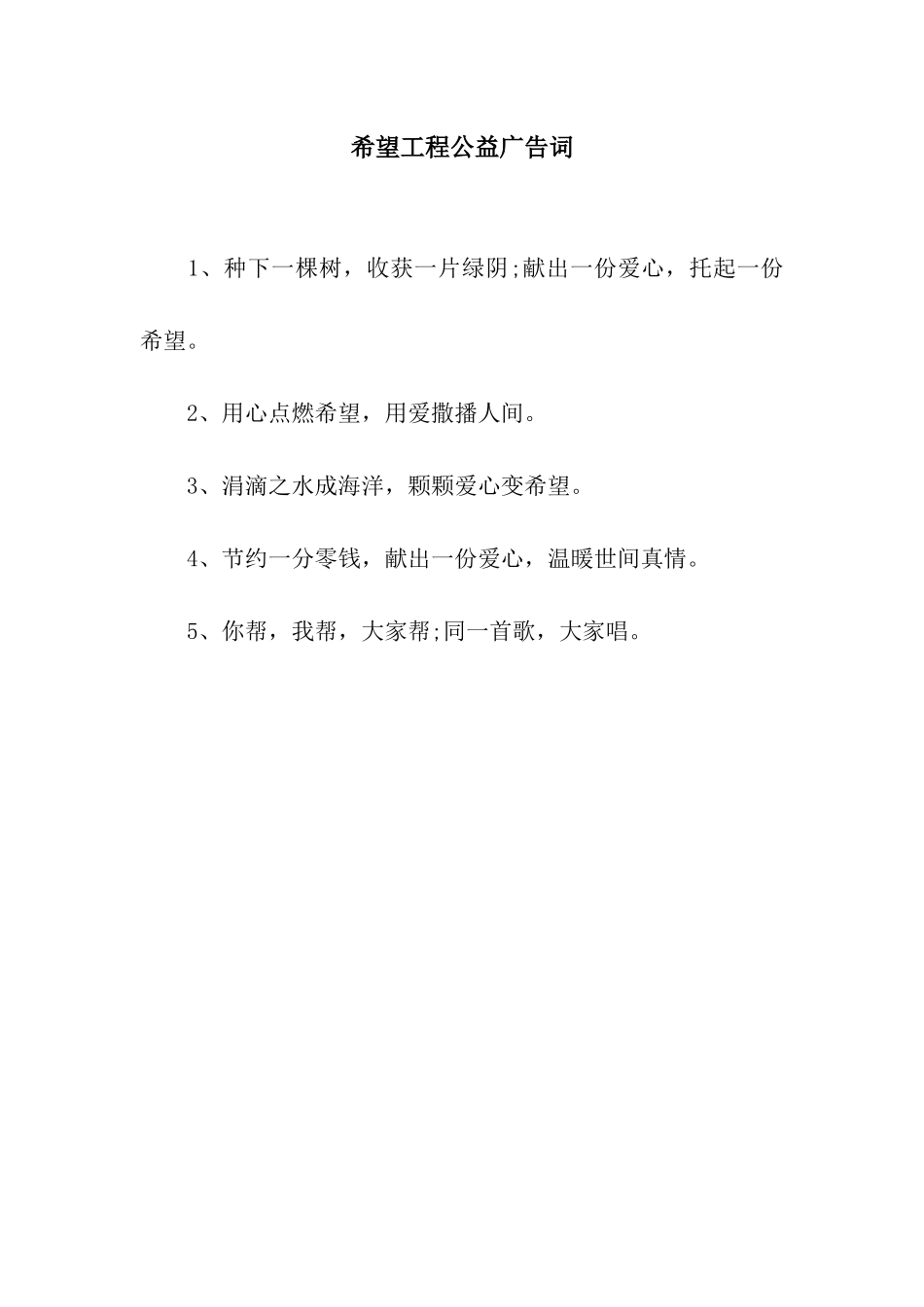 希望工程公益广告词

1、种下一棵树，收获一片绿阴;献出一份爱心，托起一份希望。

2、用心点燃希望，用爱撒播人间。

3、涓滴之水成海洋，颗颗爱心变希望。

4、节约一分零钱，献出一份爱心，温暖世间真情。

5、你帮，我帮，大家帮;同一首歌，大家唱。